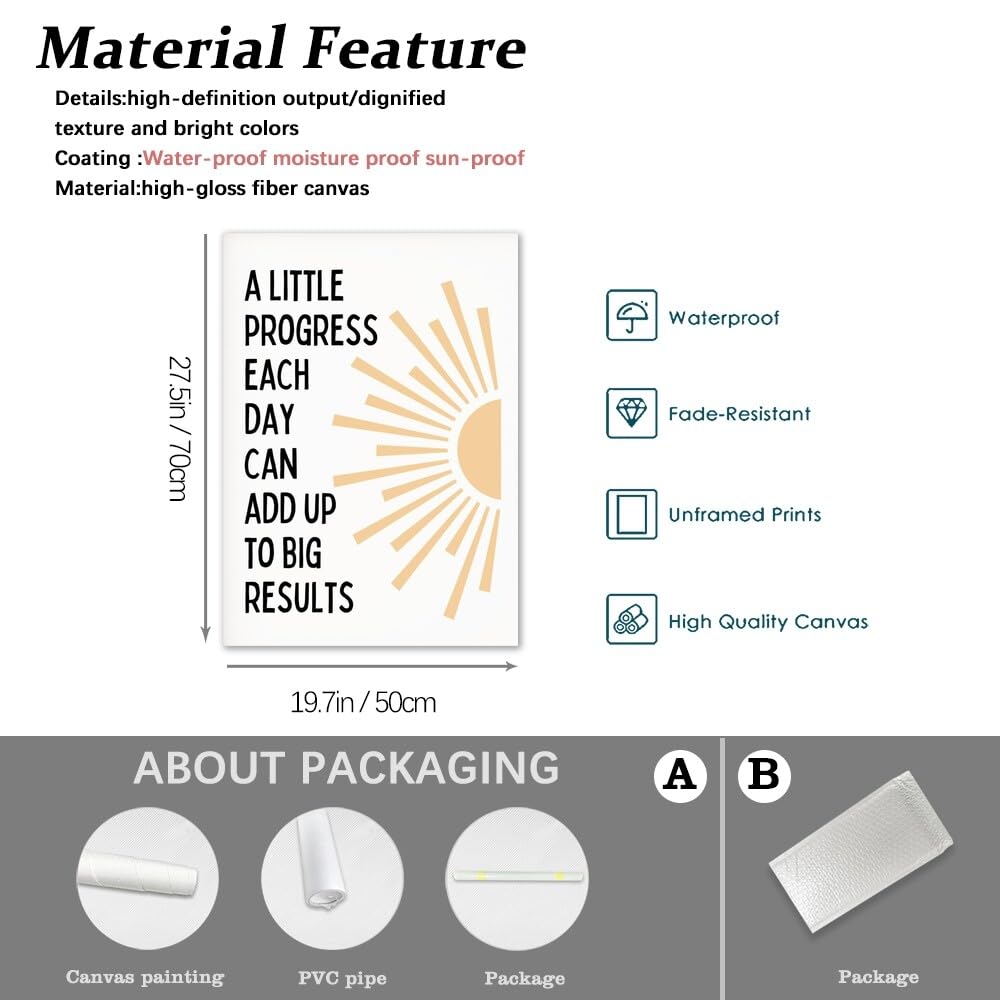 Material Feature

Details:high-definition output/dignified texture and bright colors
Coating :Water-proof moisture proof sun-proof
Material:high-gloss fiber canvas

27.5in / 70cm

A LITTLE PROGRESS EACH DAY CAN ADD UP TO BIG RESULTS

19.7in / 50cm

Waterproof

Fade-Resistant

Unframed Prints

High Quality Canvas

ABOUT PACKAGING

A

B

Canvas painting

PVC pipe

Package

Package